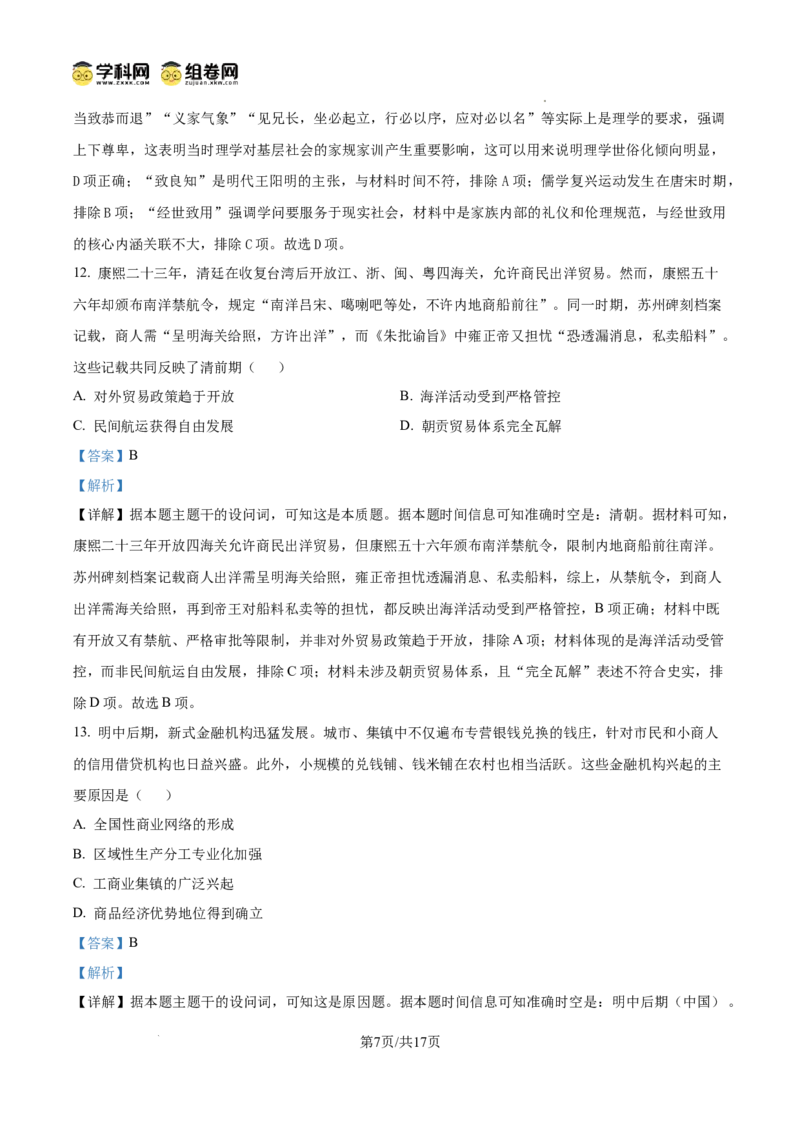 学科网 组卷网

当致恭而退”“义家气象”“见兄长，坐必起立，行必以序，应对必以名”等实际上是理学的要求，强调上下尊卑，这表明当时理学对基层社会的家规家训产生重要影响，这可以用来说明理学世俗化倾向明显，D项正确；“致良知”是明代王阳明的主张，与材料时间不符，排除A项；儒学复兴运动发生在唐宋时期，排除B项；“经世致用”强调学问要服务于现实社会，材料中是家族内部的礼仪和伦理规范，与经世致用的核心内涵关联不大，排除C项。故选D项。

12. 康熙二十三年，清廷在收复台湾后开放江、浙、闽、粤四海关，允许商民出洋贸易。然而，康熙五十六年却颁布南洋禁航令，规定“南洋吕宋、噶喇吧等处，不许内地商船前往”。同一时期，苏州碑刻档案记载，商人需“呈明海关给照，方许出洋”，而《朱批谕旨》中雍正帝又担忧“恐透漏消息，私卖船料”。这些记载共同反映了清前期（ ）

A. 对外贸易政策趋于开放 B. 海洋活动受到严格管控

C. 民间航运获得自由发展 D. 朝贡贸易体系完全瓦解

【答案】B

【解析】

【详解】据本题主题干的设问词，可知这是本质题。据本题时间信息可知准确时空是：清朝。据材料可知，康熙二十三年开放四海关允许商民出洋贸易，但康熙五十六年颁布南洋禁航令，限制内地商船前往南洋。苏州碑刻档案记载商人出洋需呈明海关给照，雍正帝担忧透漏消息、私卖船料，综上，从禁航令，到商人出洋需海关给照，再到帝王对船料私卖等的担忧，都反映出海洋活动受到严格管控，B项正确；材料中既有开放又有禁航、严格审批等限制，并非对外贸易政策趋于开放，排除A项；材料体现的是海洋活动受管控，而非民间航运自由发展，排除C项；材料未涉及朝贡贸易体系，且“完全瓦解”表述不符合史实，排除D项。故选B项。

13. 明中后期，新式金融机构迅猛发展。城市、集镇中不仅遍布专营银钱兑换的钱庄，针对市民和小商人的信用借贷机构也日益兴盛。此外，小规模的兑钱铺、钱米铺在农村也相当活跃。这些金融机构兴起的主要原因是（ ）

A. 全国性商业网络的形成

B. 区域性生产分工专业化加强

C. 工商业集镇的广泛兴起

D. 商品经济优势地位得到确立

【答案】B

【解析】

【详解】据本题主题干的设问词，可知这是原因题。据本题时间信息可知准确时空是：明中后期（中国）。

第7页/共17页